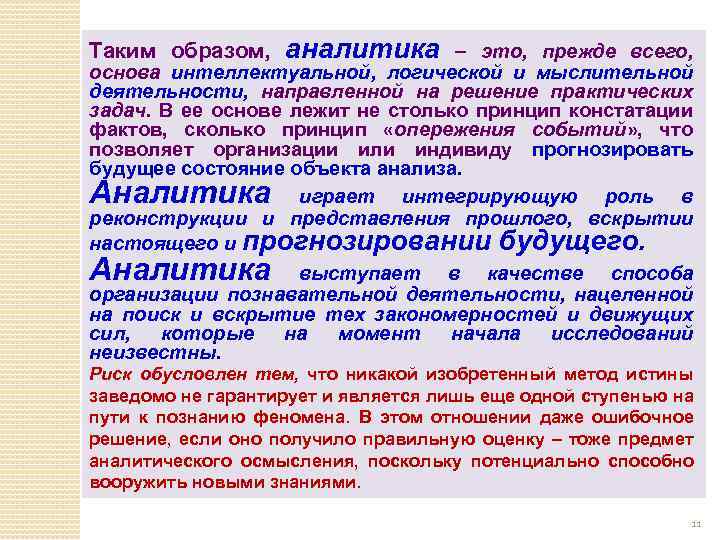 Таким образом, аналитика – это, прежде всего, основа интеллектуальной, логической и мыслительной деятельности, направленной на решение практических задач. В ее основе лежит не столько принцип констатации фактов, сколько принцип «опережения событий», что позволяет организации или индивиду прогнозировать будущее состояние объекта анализа.

Аналитика играет интегрирующую роль в реконструкции и представления прошлого, вскрытии настоящего и прогнозировании будущего.

Аналитика выступает в качестве способа организации познавательной деятельности, нацеленной на поиск и вскрытие тех закономерностей и движущих сил, которые на момент начала исследований неизвестны.

Риск обусловлен тем, что никакой изобретенный метод истины заведомо не гарантирует и является лишь еще одной ступенью на пути к познанию феномена. В этом отношении даже ошибочное решение, если оно получило правильную оценку – тоже предмет аналитического осмысления, поскольку потенциально способно вооружить новыми знаниями.

11